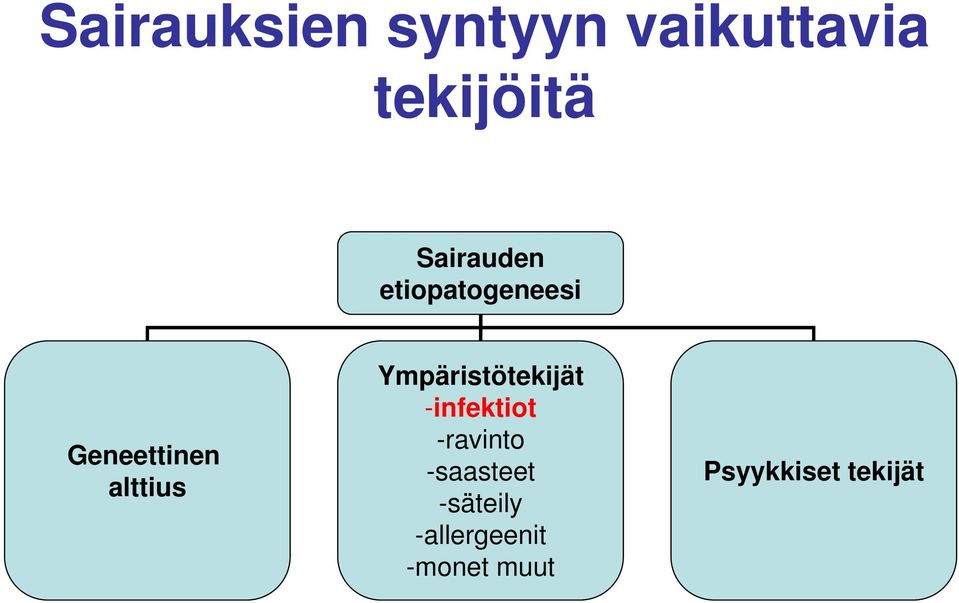 Sairauksien syntyyn vaikuttavia tekijöitä

Sairauden etiopatogeneesi

Geneettinen alttius

Ympäristötekijät
-infektiot
-ravinto
-saasteet
-säteily
-allergeenit
-monet muut

Psyykkiset tekijät